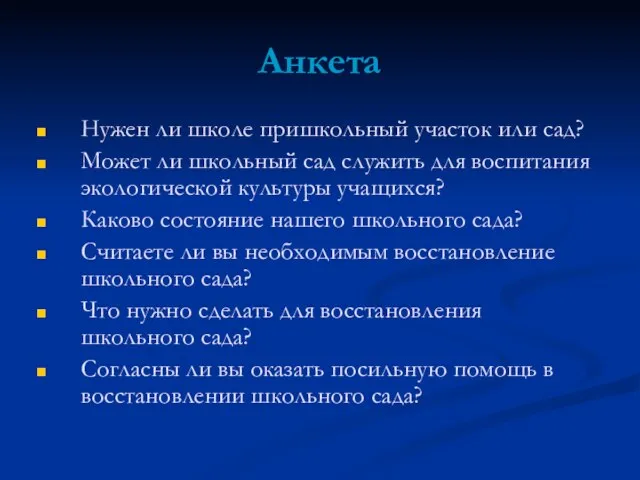 Анкета

- Нужен ли школе пришкольный участок или сад?
- Может ли школьный сад служить для воспитания экологической культуры учащихся?
- Каково состояние нашего школьного сада?
- Считаете ли вы необходимым восстановление школьного сада?
- Что нужно сделать для восстановления школьного сада?
- Согласны ли вы оказать посильную помощь в восстановлении школьного сада?